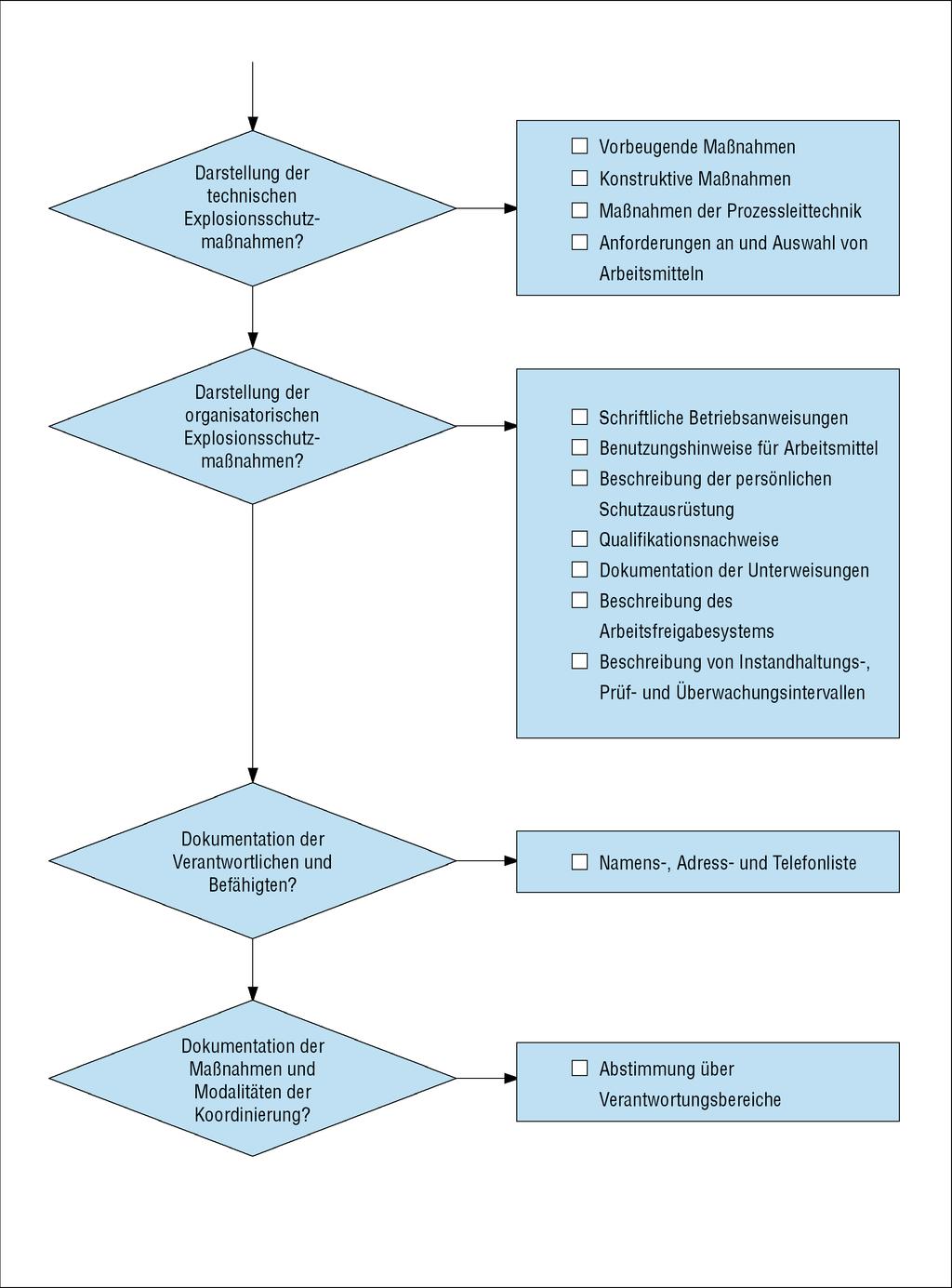 Darstellung der technischen Explosionsschutzmaßnahmen?

☐ Vorbeugende Maßnahmen
☐ Konstruktive Maßnahmen
☐ Maßnahmen der Prozessleittechnik
☐ Anforderungen an und Auswahl von Arbeitsmitteln

Darstellung der organisatorischen Explosionsschutzmaßnahmen?

☐ Schriftliche Betriebsanweisungen
☐ Benutzungshinweise für Arbeitsmittel
☐ Beschreibung der persönlichen Schutzausrüstung
☐ Qualifikationsnachweise
☐ Dokumentation der Unterweisungen
☐ Beschreibung des Arbeitsfreigabesystems
☐ Beschreibung von Instandhaltungs-, Prüf- und Überwachungsintervallen

Dokumentation der Verantwortlichen und Befähigten?

☐ Namens-, Adress- und Telefonliste

Dokumentation der Maßnahmen und Modalitäten der Koordinierung?

☐ Abstimmung über Verantwortungsbereiche